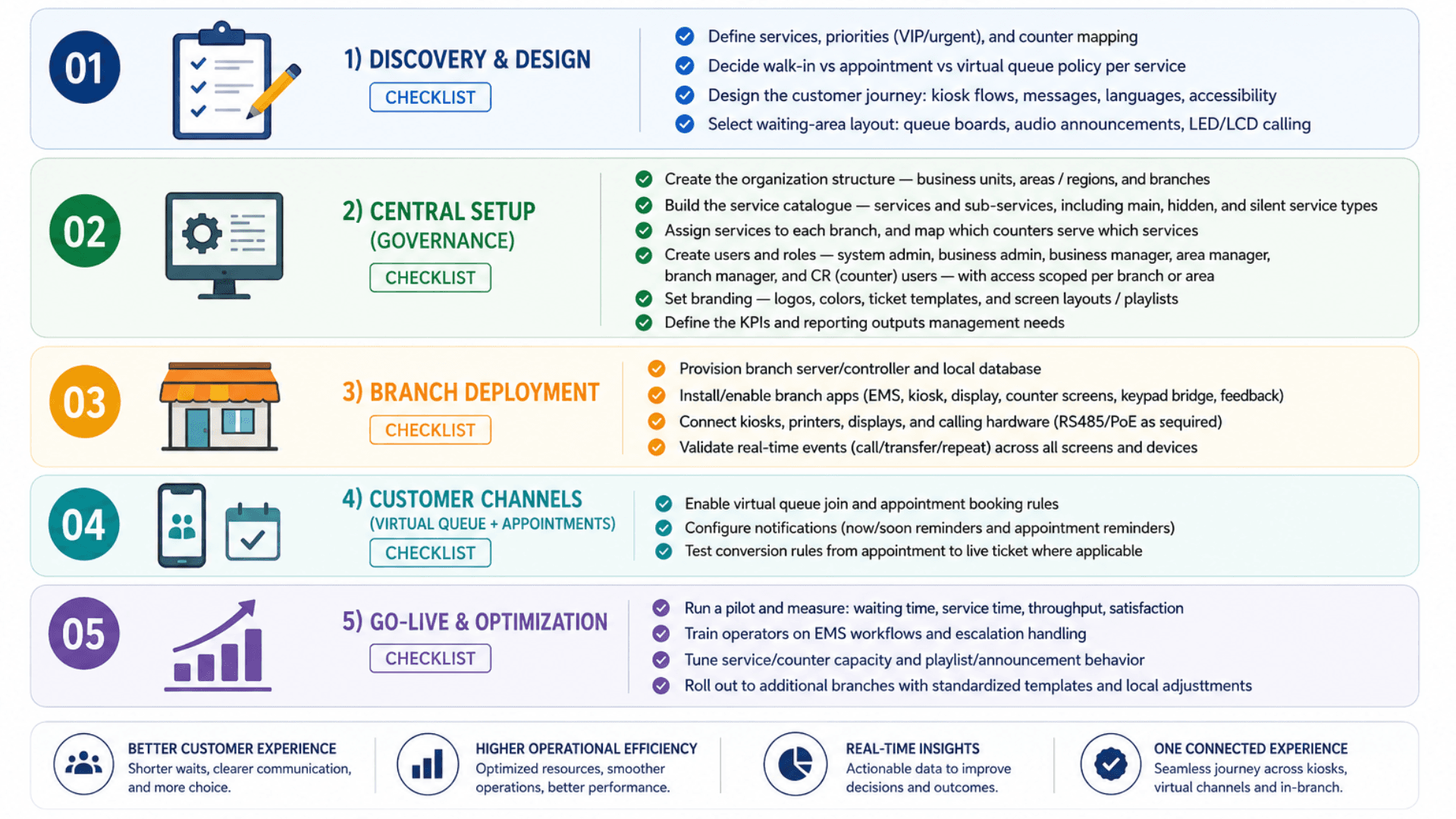 01

1) DISCOVERY & DESIGN

CHECKLIST

Define services, priorities (VIP/urgent), and counter mapping
Decide walk-in vs appointment vs virtual queue policy per service
Design the customer journey: kiosk flows, messages, languages, accessibility
Select waiting-area layout: queue boards, audio announcements, LED/LCD calling

02

2) CENTRAL SETUP (GOVERNANCE)

CHECKLIST

Create the organization structure — business units, areas / regions, and branches
Build the service catalogue — services and sub-services, including main, hidden, and silent service types
Assign services to each branch, and map which counters serve which services
Create users and roles — system admin, business admin, business manager, area manager, branch manager, and CR (counter) users — with access scoped per branch or area
Set branding — logos, colors, ticket templates, and screen layouts / playlists
Define the KPIs and reporting outputs management needs

03

3) BRANCH DEPLOYMENT

CHECKLIST

Provision branch server/controller and local database
Install/enable branch apps (EMS, kiosk, display, counter screens, keypad bridge, feedback)
Connect kiosks, printers, displays, and calling hardware (RS485/PoE as sequired)
Validate real-time events (call/transfer/repeat) across all screens and devices

04

4) CUSTOMER CHANNELS (VIRTUAL QUEUE + APPOINTMENTS)

CHECKLIST

Enable virtual queue join and appointment booking rules
Configure notifications (now/soon reminders and appointment reminders)
Test conversion rules from appointment to live ticket where applicable

05

5) GO-LIVE & OPTIMIZATION

CHECKLIST

Run a pilot and measure: waiting time, service time, throughput, satisfaction
Train operators on EMS workflows and escalation handling
Tune service/counter capacity and playlist/announcement behavior
Roll out to additional branches with standardized templates and local adjusttments

BETTER CUSTOMER EXPERIENCE
Shorter waits, clearer communication, and more choice.

HIGHER OPERATIONAL EFFICIENCY
Optimized resources, smoother operations, better performance.

REAL-TIME INSIGHTS
Actionable data to improve decisions and outcomes.

ONE CONNECTED EXPERIENCE
Seamless journey across kiosks, virtual channels and in-branch.